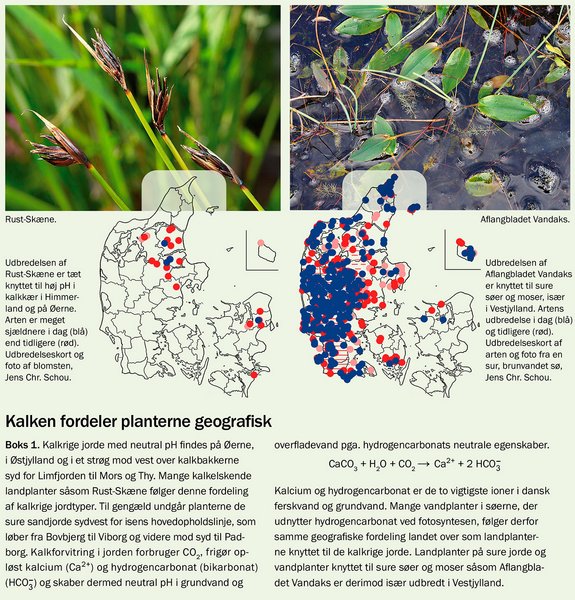 Rust-Skæne.

Aflangbladet Vandaks.

Udbredelsen af Rust-Skæne er tæt knyttet til høj pH i kalkkær i Himmerland og på Øerne. Arten er meget sjældnere i dag (blå) end tidligere (rød). Udbredelseskort og foto af blomsten, Jens Chr. Schou.

Udbredelsen af Aflangbladet Vandaks er knyttet til sure søer og moser, især i Vestjylland. Artens udbredelse i dag (blå) og tidligere (rød). Udbredelseskort af arten og foto fra en sur, brunvandet sø, Jens Chr. Schou.

Kalken fordeler planterne geografisk

Boks 1. Kalkrige jorde med neutral pH findes på Øerne, i Østjylland og i et strøg mod vest over kalkbakkerne syd for Limfjorden til Mors og Thy. Mange kalkelskende landplanter såsom Rust-Skæne følger denne fordeling af kalkrige jordtyper. Til gengæld undgår planterne de sure sandjorde sydvest for isens hovedopholdslinje, som løber fra Bovbjerg til Viborg og videre mod syd til Padborg. Kalkforvitring i jorden forbruger $CO_2$, frigør opløst kalcium ($Ca^{2+}$) og hydrogencarbonat (bikarbonat) ($HCO_3^-$) og skaber dermed neutral pH i grundvand og overfladevand pga. hydrogencarbonats neutrale egenskaber.

$CaCO_3 + H_2O + CO_2 \rightarrow Ca^{2+} + 2\ HCO_3^-$

Kalcium og hydrogencarbonat er de to vigtigste ioner i dansk ferskvand og grundvand. Mange vandplanter i søerne, der udnytter hydrogencarbonat ved fotosyntesen, følger derfor samme geografiske fordeling landet over som landplanterne knyttet til de kalkrige jorde. Landplanter på sure jorde og vandplanter knyttet til sure søer og moser såsom Aflangbladet Vandaks er derimod især udbredt i Vestjylland.